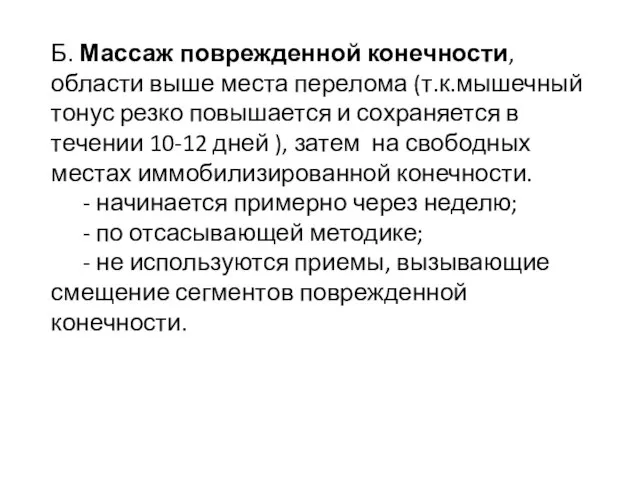 Б. Массаж поврежденной конечности, области выше места перелома (т.к.мышечный тонус резко повышается и сохраняется в течении 10-12 дней ), затем на свободных местах иммобилизированной конечности.
- начинается примерно через неделю;
- по отсасывающей методике;
- не используются приемы, вызывающие смещение сегментов поврежденной конечности.